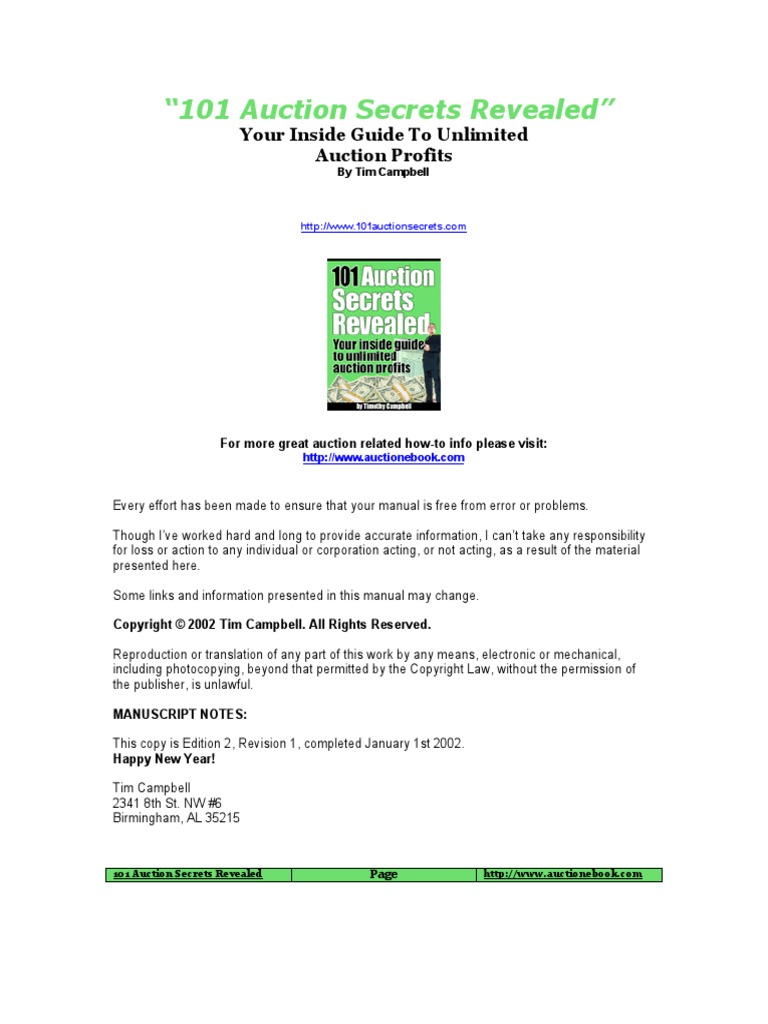 "101 Auction Secrets Revealed"
Your Inside Guide To Unlimited Auction Profits
By Tim Campbell

http://www.101auctionsecrets.com

101 Auction Secrets Revealed
Your inside guide to unlimited auction profits
by Timothy Campbell

For more great auction related how-to info please visit:
http://www.auctionebook.com

Every effort has been made to ensure that your manual is free from error or problems.

Though I've worked hard and long to provide accurate information, I can't take any responsibility for loss or action to any individual or corporation acting, or not acting, as a result of the material presented here.

Some links and information presented in this manual may change.

Copyright © 2002 Tim Campbell. All Rights Reserved.

Reproduction or translation of any part of this work by any means, electronic or mechanical, including photocopying, beyond that permitted by the Copyright Law, without the permission of the publisher, is unlawful.

MANUSCRIPT NOTES:

This copy is Edition 2, Revision 1, completed January 1st 2002.
Happy New Year!

Tim Campbell
2341 8th St. NW #6
Birmingham, AL 35215

| 101 Auction Secrets Revealed | Page | http://www.auctionebook.com |
|---|---|---|